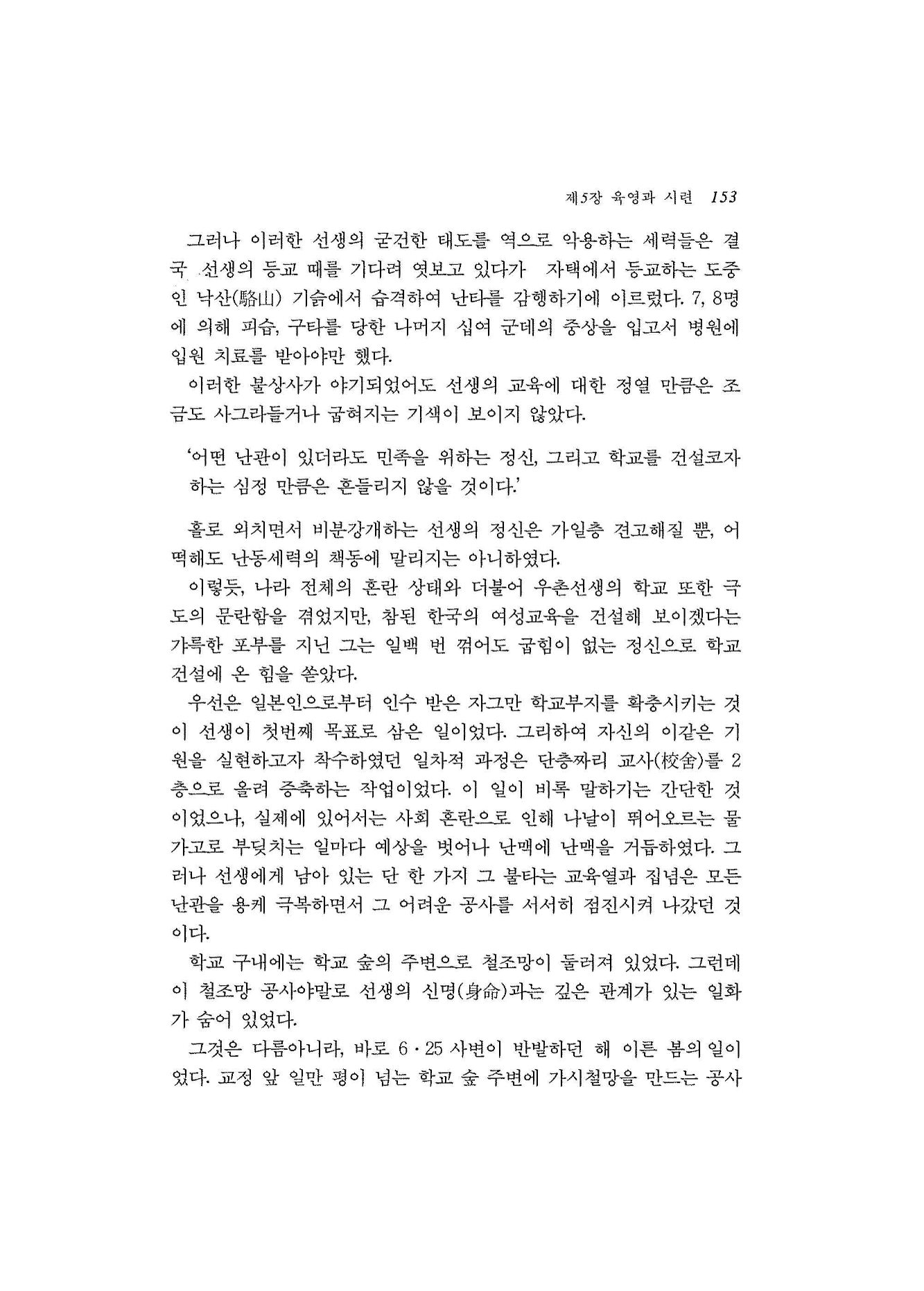 제5장 육영과 시련 153

그러나 이러한 선생의 굳건한 태도를 역으로 악용하는 세력들은 결국 선생의 등교 때를 기다려 엿보고 있다가 자택에서 등교하는 도중인 낙산(駱山) 기슭에서 습격하여 난타를 감행하기에 이르렀다. 7, 8명에 의해 피습, 구타를 당한 나머지 십여 군데의 중상을 입고서 병원에 입원 치료를 받아야만 했다.

이러한 불상사가 야기되었어도 선생의 교육에 대한 정열 만큼은 조금도 사그라들거나 굽혀지는 기색이 보이지 않았다.

'어떤 난관이 있더라도 민족을 위하는 정신, 그리고 학교를 건설코자 하는 심정 만큼은 흔들리지 않을 것이다.'

홀로 외치면서 비분강개하는 선생의 정신은 가일층 견고해질 뿐, 어떡해도 난동세력의 책동에 말리지는 아니하였다.

이렇듯, 나라 전체의 혼란 상태와 더불어 우촌선생의 학교 또한 극도의 문란함을 겪었지만, 참된 한국의 여성교육을 건설해 보이겠다는 갸륵한 포부를 지닌 그는 일백 번 꺾어도 굽힘이 없는 정신으로 학교 건설에 온 힘을 쏟았다.

우선은 일본인으로부터 인수 받은 자그만 학교부지를 확충시키는 것이 선생이 첫번째 목표로 삼은 일이었다. 그리하여 자신의 이같은 기원을 실현하고자 착수하였던 일차적 과정은 단층짜리 교사(校舍)를 2층으로 올려 증축하는 작업이었다. 이 일이 비록 말하기는 간단한 것이었으나, 실제에 있어서는 사회 혼란으로 인해 나날이 뛰어오르는 물가고로 부딪치는 일마다 예상을 벗어나 난맥에 난맥을 거듭하였다. 그러나 선생에게 남아 있는 단 한 가지 그 불타는 교육열과 집념은 모든 난관을 용케 극복하면서 그 어려운 공사를 서서히 점진시켜 나갔던 것이다.

학교 구내에는 학교 숲의 주변으로 철조망이 둘러져 있었다. 그런데 이 철조망 공사야말로 선생의 신명(身命)과는 깊은 관계가 있는 일화가 숨어 있었다.

그것은 다름아니라, 바로 6·25 사변이 반발하던 해 이른 봄의 일이었다. 교정 앞 일만 평이 넘는 학교 숲 주변에 가시철망을 만드는 공사